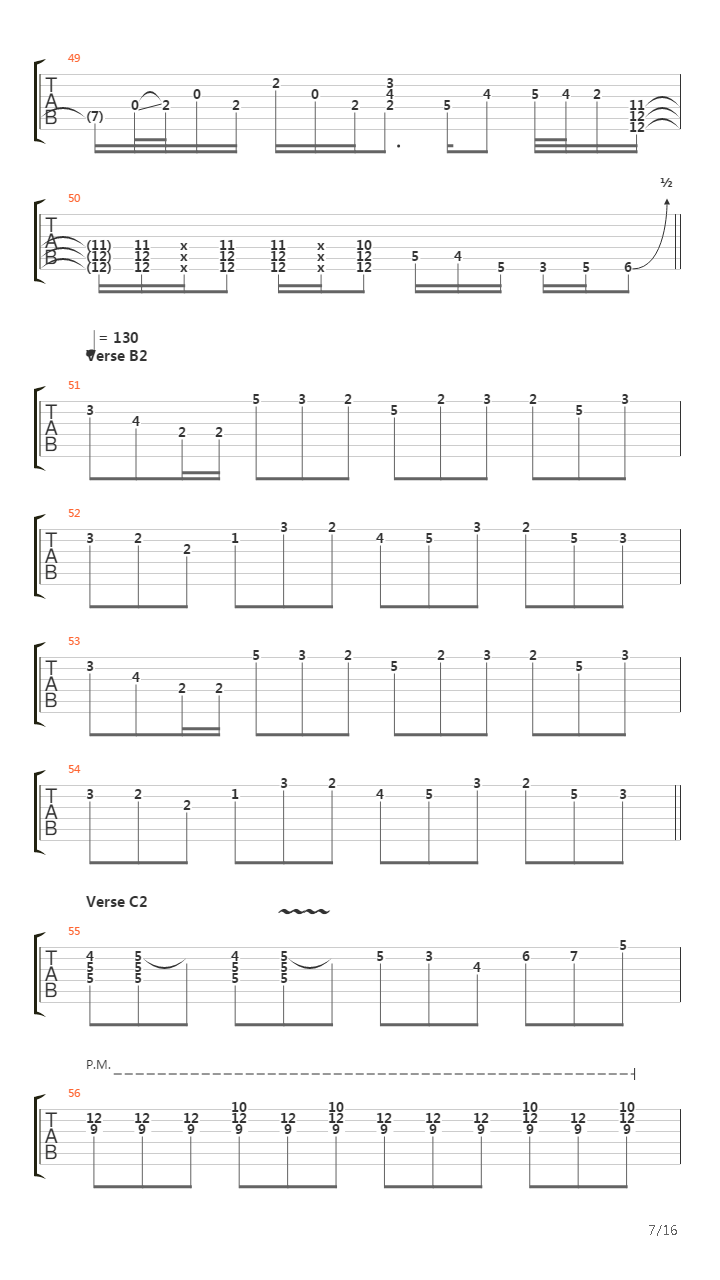 49
T
A
B
(7) 0 2 0 2 2 0 2 3 4 2 5 4 5 4 2 11 12 12

50
T
A
B
(11) (12) (12) 11 12 12 x x x 11 12 12 11 12 12 x x x 10 12 12 5 4 5 3 5 6
½

= 130
Verse B2

51
T
A
B
3 4 2 2 5 3 2 5 2 3 2 5 3

52
T
A
B
3 2 2 1 3 2 4 5 3 2 5 3

53
T
A
B
3 4 2 2 5 3 2 5 2 3 2 5 3

54
T
A
B
3 2 2 1 3 2 4 5 3 2 5 3

Verse C2

55
T
A
B
4 5 5 5 5 5 4 5 5 5 5 5 5 3 4 6 7 5

P.M.

56
T
A
B
12 9 12 9 12 9 10 12 9 12 9 10 12 9 12 9 12 9 12 9 10 12 9 12 9 10 12 9

7/16